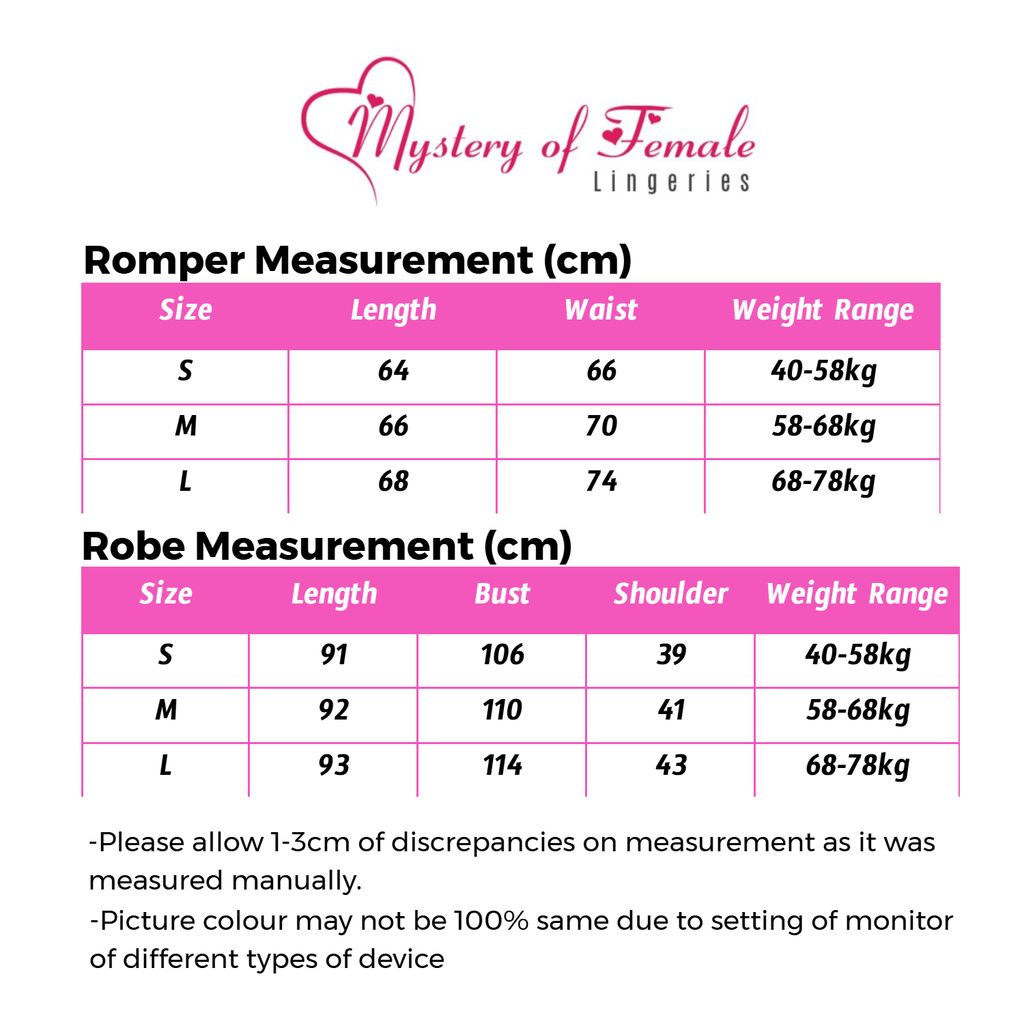 Mystery of Female
Lingeries

Romper Measurement (cm)

| Size | Length | Waist | Weight Range |
|---|---|---|---|
| S | 64 | 66 | 40-58kg |
| M | 66 | 70 | 58-68kg |
| L | 68 | 74 | 68-78kg |

Robe Measurement (cm)

| Size | Length | Bust | Shoulder | Weight Range |
|---|---|---|---|---|
| S | 91 | 106 | 39 | 40-58kg |
| M | 92 | 110 | 41 | 58-68kg |
| L | 93 | 114 | 43 | 68-78kg |

-Please allow 1-3cm of discrepancies on measurement as it was measured manually.
-Picture colour may not be 100% same due to setting of monitor of different types of device